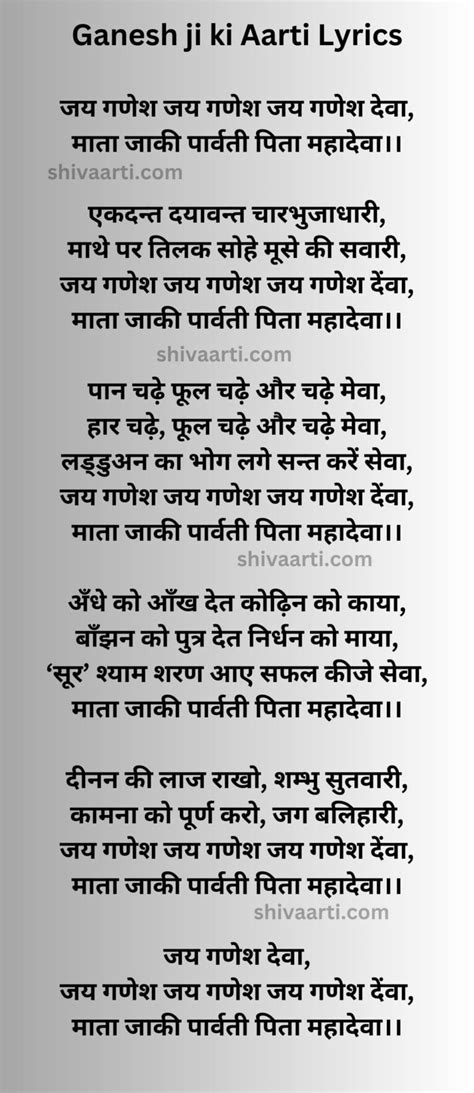 Ganesh ji ki Aarti Lyrics

जय गणेश जय गणेश जय गणेश देवा,
माता जाकी पार्वती पिता महादेवा।।

एकदन्त दयावन्त चारभुजाधारी,
माथे पर तिलक सोहे मूसे की सवारी,
जय गणेश जय गणेश जय गणेश देंवा,
माता जाकी पार्वती पिता महादेवा।।

पान चढ़े फूल चढ़े और चढ़े मेवा,
हार चढ़े, फूल चढ़े और चढ़े मेवा,
लड्डुअन का भोग लगे सन्त करें सेवा,
जय गणेश जय गणेश जय गणेश देंवा,
माता जाकी पार्वती पिता महादेवा।।

अँधे को आँख देत कोढ़िन को काया,
बाँझन को पुत्र देत निर्धन को माया,
'सूर' श्याम शरण आए सफल कीजे सेवा,
माता जाकी पार्वती पिता महादेवा।।

दीनन की लाज राखो, शम्भु सुतवारी,
कामना को पूर्ण करो, जग बलिहारी,
जय गणेश जय गणेश जय गणेश देंवा,
माता जाकी पार्वती पिता महादेवा।।

जय गणेश देवा,
जय गणेश जय गणेश जय गणेश देंवा,
माता जाकी पार्वती पिता महादेवा।।

shivaarti.com